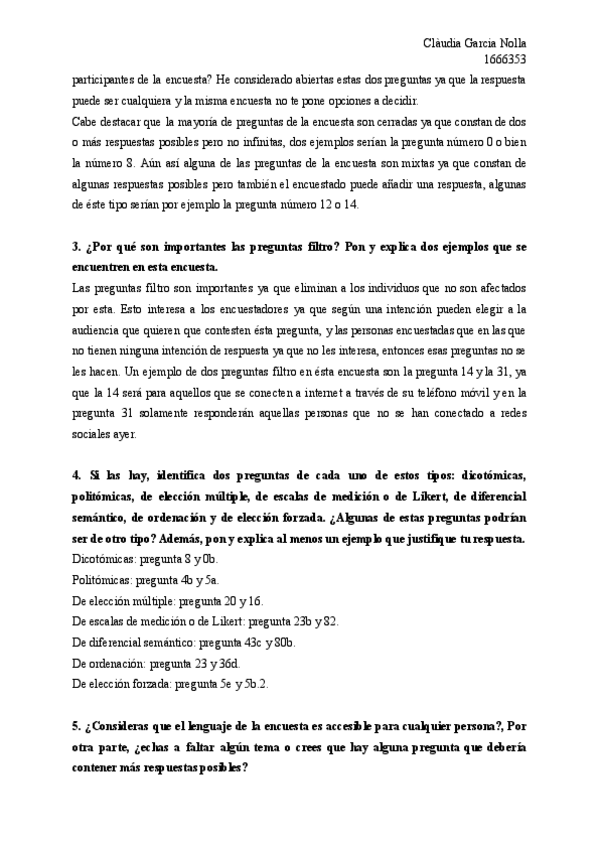 Clàudia Garcia Nolla
1666353

participantes de la encuesta? He considerado abiertas estas dos preguntas ya que la respuesta puede ser cualquiera y la misma encuesta no te pone opciones a decidir.

Cabe destacar que la mayoría de preguntas de la encuesta son cerradas ya que constan de dos o más respuestas posibles pero no infinitas, dos ejemplos serían la pregunta número 0 o bien la número 8. Aún así alguna de las preguntas de la encuesta son mixtas ya que constan de algunas respuestas posibles pero también el encuestado puede añadir una respuesta, algunas de éste tipo serían por ejemplo la pregunta número 12 o 14.

3. ¿Por qué son importantes las preguntas filtro? Pon y explica dos ejemplos que se encuentren en esta encuesta.

Las preguntas filtro son importantes ya que eliminan a los individuos que no son afectados por esta. Esto interesa a los encuestadores ya que según una intención pueden elegir a la audiencia que quieren que contesten ésta pregunta, y las personas encuestadas que en las que no tienen ninguna intención de respuesta ya que no les interesa, entonces esas preguntas no se les hacen. Un ejemplo de dos preguntas filtro en ésta encuesta son la pregunta 14 y la 31, ya que la 14 será para aquellos que se conecten a internet a través de su teléfono móvil y en la pregunta 31 solamente responderán aquellas personas que no se han conectado a redes sociales ayer.

4. Si las hay, identifica dos preguntas de cada uno de estos tipos: dicotómicas, politómicas, de elección múltiple, de escalas de medición o de Likert, de diferencial semántico, de ordenación y de elección forzada. ¿Algunas de estas preguntas podrían ser de otro tipo? Además, pon y explica al menos un ejemplo que justifique tu respuesta.

Dicotómicas: pregunta 8 y 0b.
Politómicas: pregunta 4b y 5a.
De elección múltiple: pregunta 20 y 16.
De escalas de medición o de Likert: pregunta 23b y 82.
De diferencial semántico: pregunta 43c y 80b.
De ordenación: pregunta 23 y 36d.
De elección forzada: pregunta 5e y 5b.2.

5. ¿Consideras que el lenguaje de la encuesta es accesible para cualquier persona?, Por otra parte, ¿echas a faltar algún tema o crees que hay alguna pregunta que debería contener más respuestas posibles?